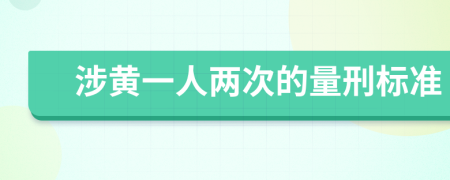 涉黄一人两次的量刑标准